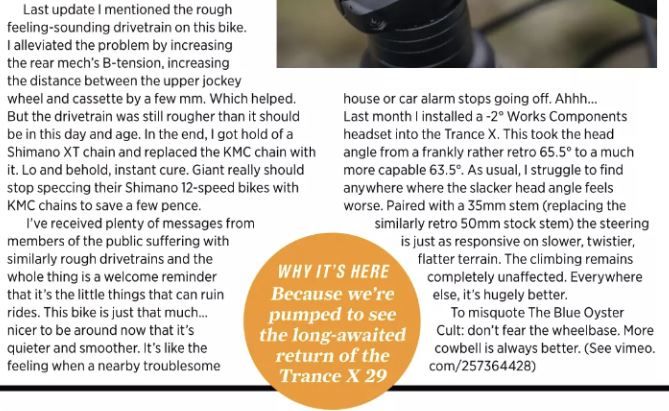 Last update I mentioned the rough feeling-sounding drivetrain on this bike. I alleviated the problem by increasing the rear mech's B-tension, increasing the distance between the upper jockey wheel and cassette by a few mm. Which helped. But the drivetrain was still rougher than it should be in this day and age. In the end, I got hold of a Shimano XT chain and replaced the KMC chain with it. Lo and behold, instant cure. Giant really should stop speccing their Shimano 12-speed bikes with KMC chains to save a few pence.

I've received plenty of messages from members of the public suffering with similarly rough drivetrains and the whole thing is a welcome reminder that it's the little things that can ruin rides. This bike is just that much... nicer to be around now that it's quieter and smoother. It's like the feeling when a nearby troublesome house or car alarm stops going off. Ahhh...

Last month I installed a -2° Works Components headset into the Trance X. This took the head angle from a frankly rather retro 65.5° to a much more capable 63.5°. As usual, I struggle to find anywhere where the slacker head angle feels worse. Paired with a 35mm stem (replacing the similarly retro 50mm stock stem) the steering is just as responsive on slower, twistier, flatter terrain. The climbing remains completely unaffected. Everywhere else, it's hugely better.

To misquote The Blue Oyster Cult: don't fear the wheelbase. More cowbell is always better. (See vimeo.com/257364428)

WHY IT'S HERE
Because we're pumped to see the long-awaited return of the Trance X 29